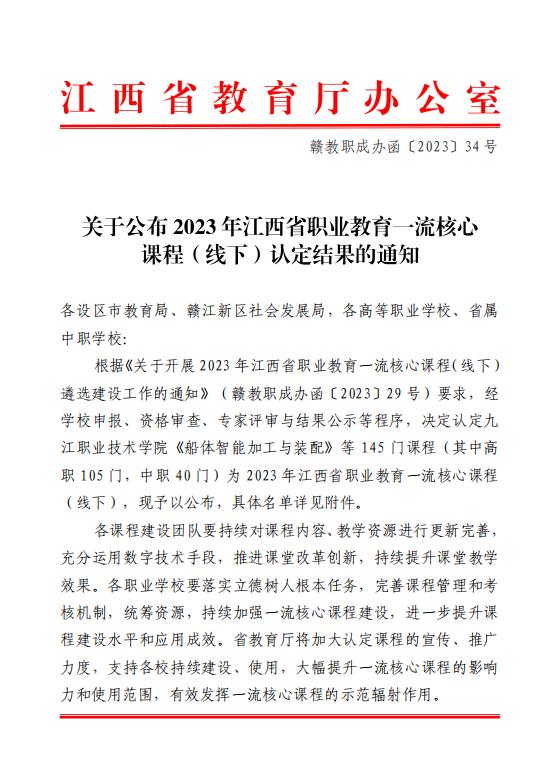 江西省教育厅办公室

赣教职成办函〔2023〕34号

关于公布2023年江西省职业教育一流核心课程（线下）认定结果的通知

各设区市教育局、赣江新区社会发展局，各高等职业学校、省属中职学校：

根据《关于开展2023年江西省职业教育一流核心课程(线下)遴选建设工作的通知》（赣教职成办函〔2023〕29号）要求，经学校申报、资格审查、专家评审与结果公示等程序，决定认定九江职业技术学院《船体智能加工与装配》等145门课程（其中高职105门，中职40门）为2023年江西省职业教育一流核心课程（线下），现予以公布，具体名单详见附件。

各课程建设团队要持续对课程内容、教学资源进行更新完善，充分运用数字技术手段，推进课堂改革创新，持续提升课堂教学效果。各职业学校要落实立德树人根本任务，完善课程管理和考核机制，统筹资源，持续加强一流核心课程建设，进一步提升课程建设水平和应用成效。省教育厅将加大认定课程的宣传、推广力度，支持各校持续建设、使用，大幅提升一流核心课程的影响力和使用范围，有效发挥一流核心课程的示范辐射作用。